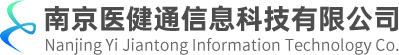 南京医健通信息科技有限公司
Nanjing Yi Jiantong Information Technology Co.